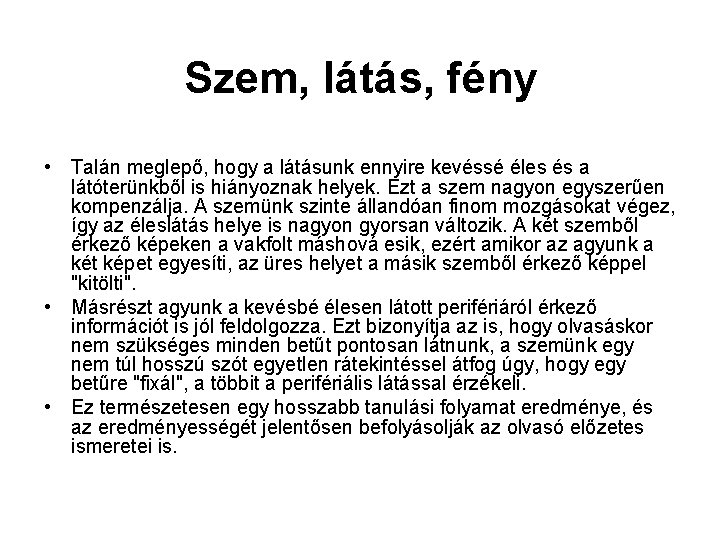 Szem, látás, fény

• Talán meglepő, hogy a látásunk ennyire kevéssé éles és a látóterünkből is hiányoznak helyek. Ezt a szem nagyon egyszerűen kompenzálja. A szemünk szinte állandóan finom mozgásokat végez, így az éleslátás helye is nagyon gyorsan változik. A két szemből érkező képeken a vakfolt máshová esik, ezért amikor az agyunk a két képet egyesíti, az üres helyet a másik szemből érkező képpel "kitölti".

• Másrészt agyunk a kevésbé élesen látott perifériáról érkező információt is jól feldolgozza. Ezt bizonyítja az is, hogy olvasáskor nem szükséges minden betűt pontosan látnunk, a szemünk egy nem túl hosszú szót egyetlen rátekintéssel átfog úgy, hogy egy betűre "fixál", a többit a perifériális látással érzékeli.

• Ez természetesen egy hosszabb tanulási folyamat eredménye, és az eredményességét jelentősen befolyásolják az olvasó előzetes ismeretei is.